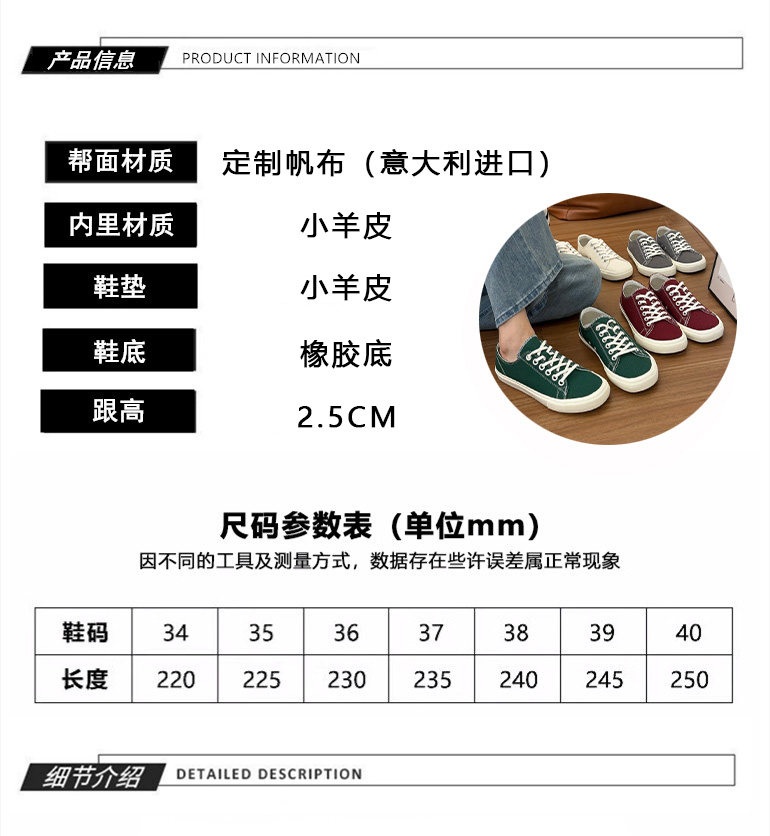 产品信息 PRODUCT INFORMATION

帮面材质 定制帆布（意大利进口）

内里材质 小羊皮

鞋垫 小羊皮

鞋底 橡胶底

跟高 2.5CM

尺码参数表（单位mm）

因不同的工具及测量方式，数据存在些许误差属正常现象

| 鞋码 | 34 | 35 | 36 | 37 | 38 | 39 | 40 |
|---|---|---|---|---|---|---|---|
| 长度 | 220 | 225 | 230 | 235 | 240 | 245 | 250 |

细节介绍 DETAILED DESCRIPTION